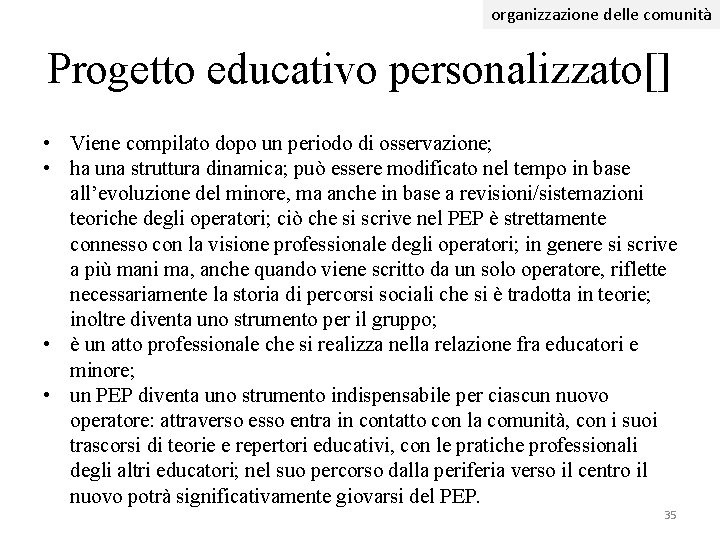 organizzazione delle comunità

Progetto educativo personalizzato[]

• Viene compilato dopo un periodo di osservazione;
• ha una struttura dinamica; può essere modificato nel tempo in base all'evoluzione del minore, ma anche in base a revisioni/sistemazioni teoriche degli operatori; ciò che si scrive nel PEP è strettamente connesso con la visione professionale degli operatori; in genere si scrive a più mani ma, anche quando viene scritto da un solo operatore, riflette necessariamente la storia di percorsi sociali che si è tradotta in teorie; inoltre diventa uno strumento per il gruppo;
• è un atto professionale che si realizza nella relazione fra educatori e minore;
• un PEP diventa uno strumento indispensabile per ciascun nuovo operatore: attraverso esso entra in contatto con la comunità, con i suoi trascorsi di teorie e repertori educativi, con le pratiche professionali degli altri educatori; nel suo percorso dalla periferia verso il centro il nuovo potrà significativamente giovarsi del PEP.

35